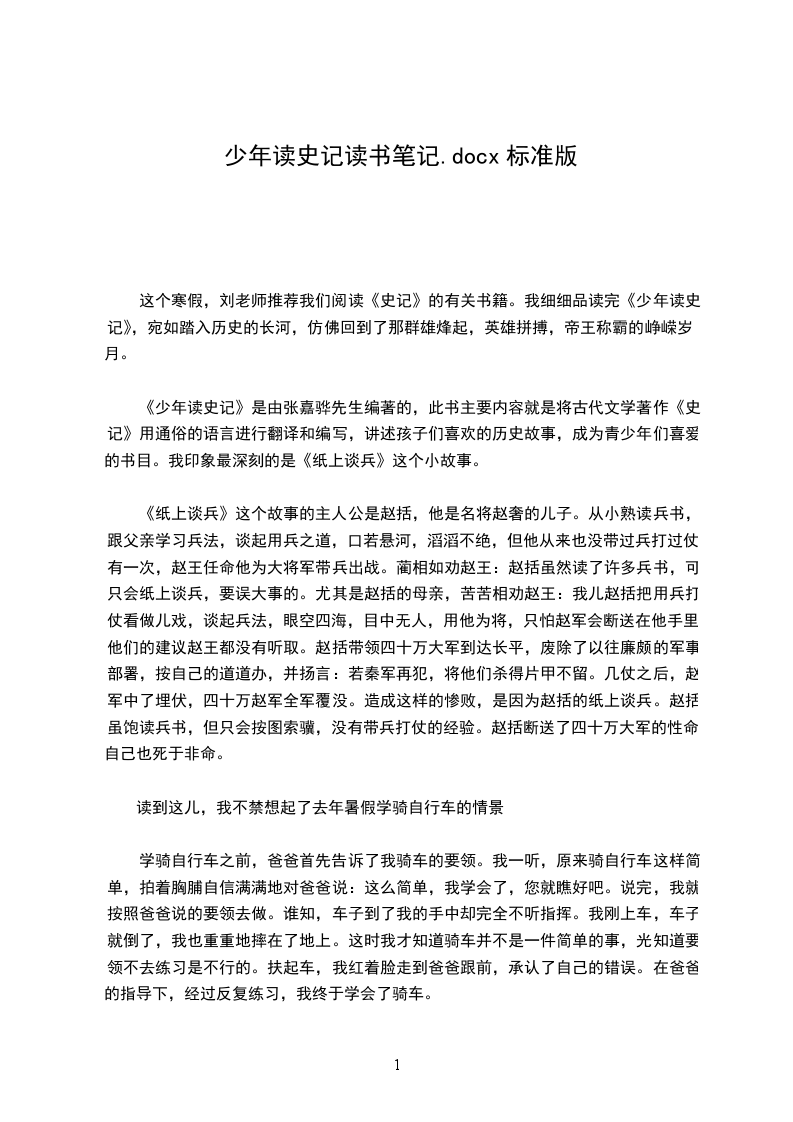 少年读史记读书笔记.docx 标准版

这个寒假，刘老师推荐我们阅读《史记》的有关书籍。我细细品读完《少年读史记》，宛如踏入历史的长河，仿佛回到了那群雄烽起，英雄拼搏，帝王称霸的峥嵘岁月。

《少年读史记》是由张嘉骅先生编著的，此书主要内容就是将古代文学著作《史记》用通俗的语言进行翻译和编写，讲述孩子们喜欢的历史故事，成为青少年们喜爱的书目。我印象最深刻的是《纸上谈兵》这个小故事。

《纸上谈兵》这个故事的主人公是赵括，他是名将赵奢的儿子。从小熟读兵书，跟父亲学习兵法，谈起用兵之道，口若悬河，滔滔不绝，但他从来也没带过兵打过仗有一次，赵王任命他为大将军带兵出战。蔺相如劝赵王：赵括虽然读了许多兵书，可只会纸上谈兵，要误大事的。尤其是赵括的母亲，苦苦相劝赵王：我儿赵括把用兵打仗看做儿戏，谈起兵法，眼空四海，目中无人，用他为将，只怕赵军会断送在他手里他们的建议赵王都没有听取。赵括带领四十万大军到达长平，废除了以往廉颇的军事部署，按自己的道道办，并扬言：若秦军再犯，将他们杀得片甲不留。几仗之后，赵军中了埋伏，四十万赵军全军覆没。造成这样的惨败，是因为赵括的纸上谈兵。赵括虽饱读兵书，但只会按图索骥，没有带兵打仗的经验。赵括断送了四十万大军的性命自己也死于非命。

读到这儿，我不禁想起了去年暑假学骑自行车的情景

学骑自行车之前，爸爸首先告诉了我骑车的要领。我一听，原来骑自行车这样简单，拍着胸脯自信满满地对爸爸说：这么简单，我学会了，您就瞧好吧。说完，我就按照爸爸说的要领去做。谁知，车子到了我的手中却完全不听指挥。我刚上车，车子就倒了，我也重重地摔在了地上。这时我才知道骑车并不是一件简单的事，光知道要领不去练习是不行的。扶起车，我红着脸走到爸爸跟前，承认了自己的错误。在爸爸的指导下，经过反复练习，我终于学会了骑车。

1